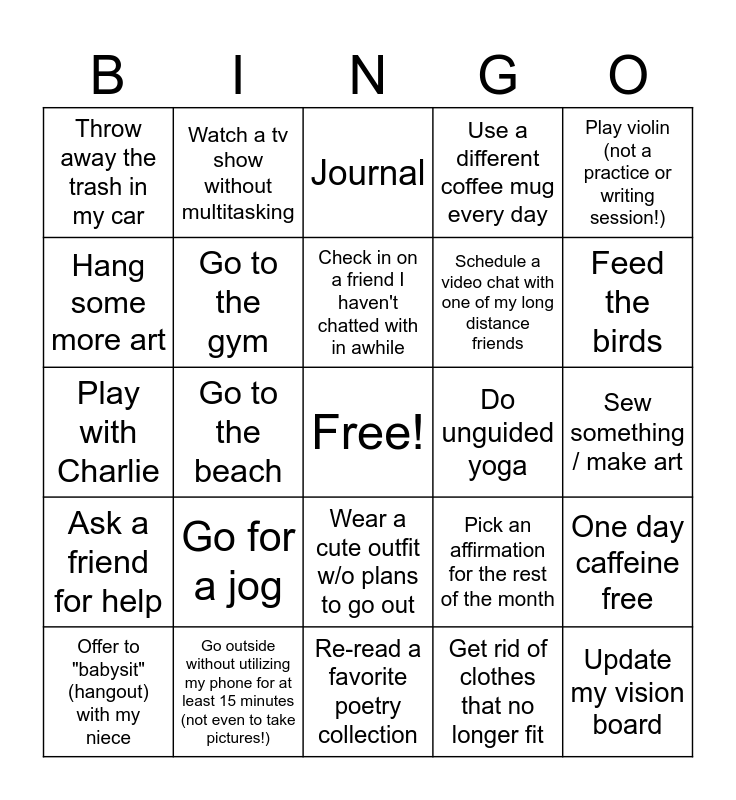 | B | I | N | G | O |
|---|---|---|---|---|
| Throw away the trash in my car | Watch a tv show without multitasking | Journal | Use a different coffee mug every day | Play violin (not a practice or writing session!) |
| Hang some more art | Go to the gym | Check in on a friend I haven't chatted with in awhile | Schedule a video chat with one of my long distance friends | Feed the birds |
| Play with Charlie | Go to the beach | Free! | Do unguided yoga | Sew something / make art |
| Ask a friend for help | Go for a jog | Wear a cute outfit w/o plans to go out | Pick an affirmation for the rest of the month | One day caffeine free |
| Offer to "babysit" (hangout) with my niece | Go outside without utilizing my phone for at least 15 minutes (not even to take pictures!) | Re-read a favorite poetry collection | Get rid of clothes that no longer fit | Update my vision board |